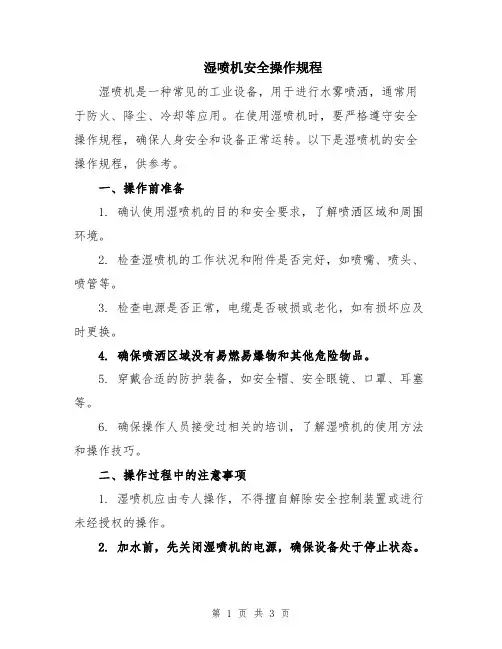 湿喷机安全操作规程

湿喷机是一种常见的工业设备，用于进行水雾喷洒，通常用于防火、降尘、冷却等应用。在使用湿喷机时，要严格遵守安全操作规程，确保人身安全和设备正常运转。以下是湿喷机的安全操作规程，供参考。

一、操作前准备

1. 确认使用湿喷机的目的和安全要求，了解喷洒区域和周围环境。

2. 检查湿喷机的工作状况和附件是否完好，如喷嘴、喷头、喷管等。

3. 检查电源是否正常，电缆是否破损或老化，如有损坏应及时更换。

4. 确保喷洒区域没有易燃易爆物和其他危险物品。

5. 穿戴合适的防护装备，如安全帽、安全眼镜、口罩、耳塞等。

6. 确保操作人员接受过相关的培训，了解湿喷机的使用方法和操作技巧。

二、操作过程中的注意事项

1. 湿喷机应由专人操作，不得擅自解除安全控制装置或进行未经授权的操作。

2. 加水前，先关闭湿喷机的电源，确保设备处于停止状态。

第 1 页 共 3 页